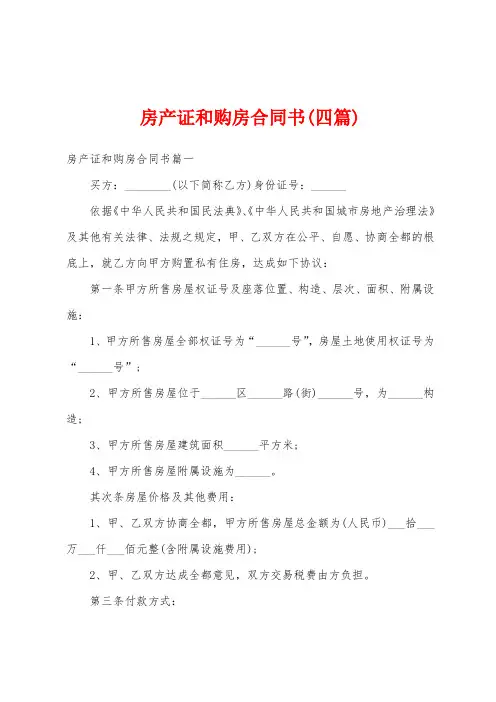 房产证和购房合同书(四篇)

房产证和购房合同书篇一

买方：________(以下简称乙方)身份证号：______

依据《中华人民共和国民法典》、《中华人民共和国城市房地产治理法》及其他有关法律、法规之规定，甲、乙双方在公平、自愿、协商全都的根底上，就乙方向甲方购置私有住房，达成如下协议：

第一条甲方所售房屋权证号及座落位置、构造、层次、面积、附属设施：

1、甲方所售房屋全部权证号为“______号”，房屋土地使用权证号为“______号”；

2、甲方所售房屋位于______区______路(街)______号，为______构造；

3、甲方所售房屋建筑面积______平方米；

4、甲方所售房屋附属设施为______。

其次条房屋价格及其他费用：

1、甲、乙双方协商全都，甲方所售房屋总金额为(人民币)___拾___万___仟___佰元整(含附属设施费用)；

2、甲、乙双方达成全都意见，双方交易税费由方负担。

第三条付款方式：